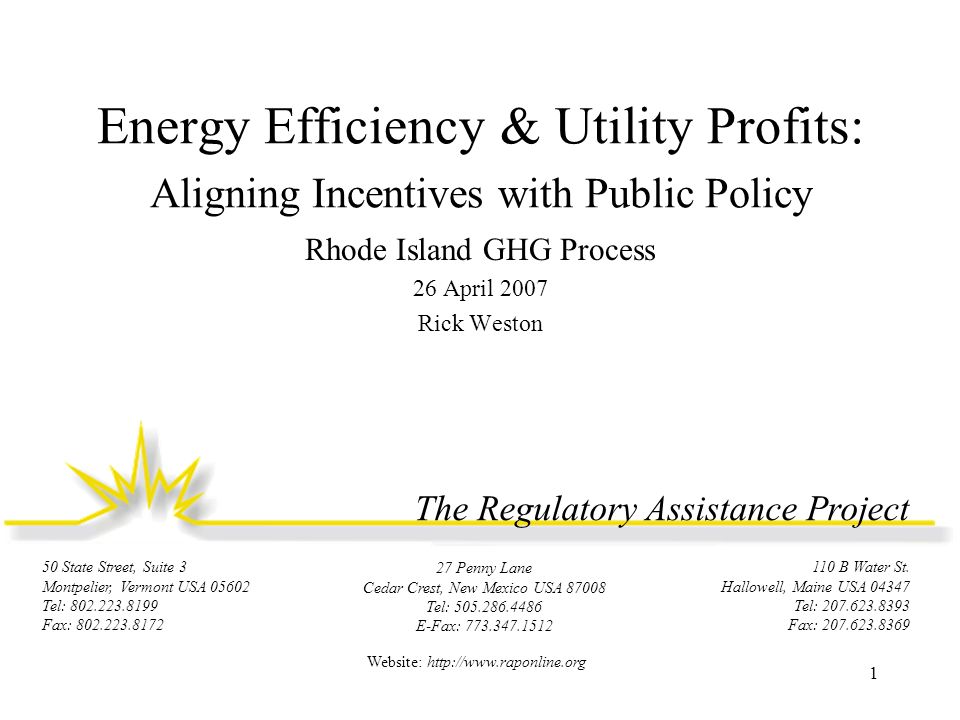 Energy Efficiency & Utility Profits:
Aligning Incentives with Public Policy
Rhode Island GHG Process
26 April 2007
Rick Weston

The Regulatory Assistance Project

50 State Street, Suite 3
Montpelier, Vermont USA 05602
Tel: 802.223.8199
Fax: 802.223.8172

27 Penny Lane
Cedar Crest, New Mexico USA 87008
Tel: 505.286.4486
E-Fax: 773.347.1512

110 B Water St.
Hallowell, Maine USA 04347
Tel: 207.623.8393
Fax: 207.623.8369

Website: http://www.raponline.org

1